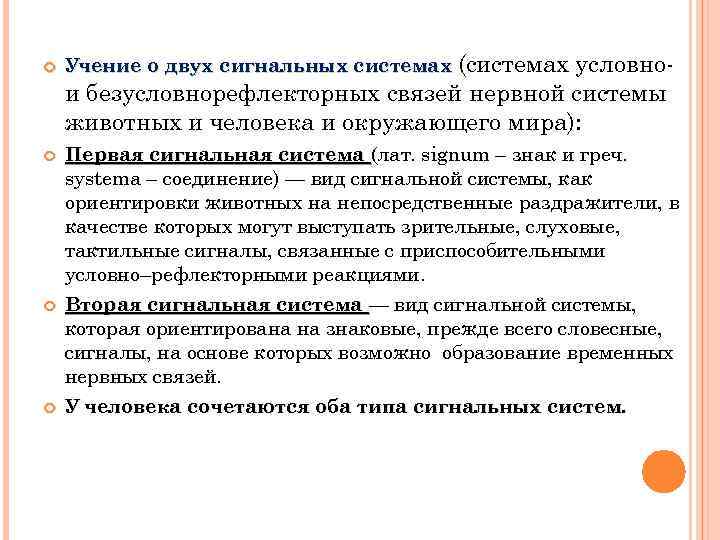 Учение о двух сигнальных системах (системах условно- и безусловнорефлекторных связей нервной системы животных и человека и окружающего мира):

Первая сигнальная система (лат. signum – знак и греч. systema – соединение) — вид сигнальной системы, как ориентировки животных на непосредственные раздражители, в качестве которых могут выступать зрительные, слуховые, тактильные сигналы, связанные с приспособительными условно–рефлекторными реакциями.

Вторая сигнальная система — вид сигнальной системы, которая ориентирована на знаковые, прежде всего словесные, сигналы, на основе которых возможно образование временных нервных связей.

У человека сочетаются оба типа сигнальных систем.